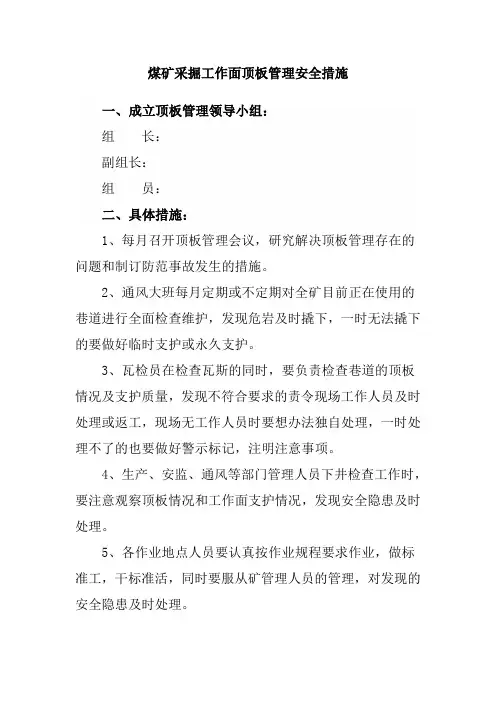 煤矿采掘工作面顶板管理安全措施

一、成立顶板管理领导小组：

组　　长：

副组长：

组　　员：

二、具体措施：

1、每月召开顶板管理会议，研究解决顶板管理存在的问题和制订防范事故发生的措施。

2、通风大班每月定期或不定期对全矿目前正在使用的巷道进行全面检查维护，发现危岩及时撬下，一时无法撬下的要做好临时支护或永久支护。

3、瓦检员在检查瓦斯的同时，要负责检查巷道的顶板情况及支护质量，发现不符合要求的责令现场工作人员及时处理或返工，现场无工作人员时要想办法独自处理，一时处理不了的也要做好警示标记，注明注意事项。

4、生产、安监、通风等部门管理人员下井检查工作时，要注意观察顶板情况和工作面支护情况，发现安全隐患及时处理。

5、各作业地点人员要认真按作业规程要求作业，做标准工，干标准活，同时要服从矿管理人员的管理，对发现的安全隐患及时处理。